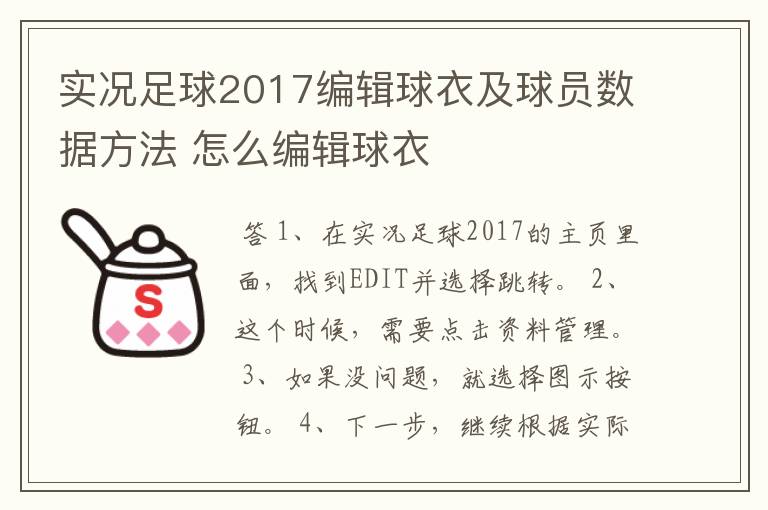 实况足球2017编辑球衣及球员数据方法 怎么编辑球衣

S

答 1、在实况足球2017的主页里面，找到EDIT并选择跳转。 2、这个时候，需要点击资料管理。 3、如果没问题，就选择图示按钮。 4、下一步，继续根据实际